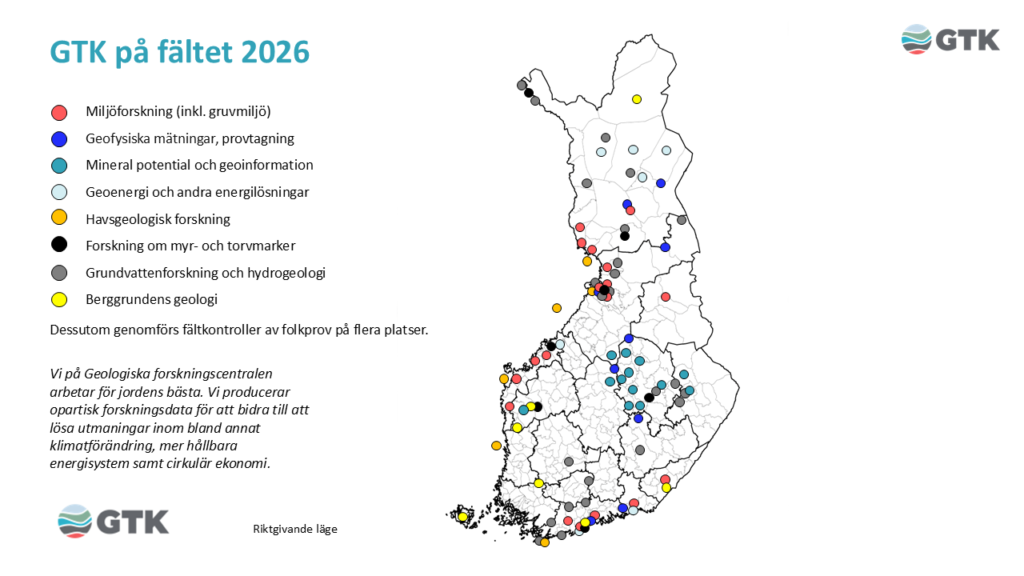 GTK på fältet 2026

GTK

Miljöforskning (inkl. gruvmiljö)
Geofysiska mätningar, provtagning
Mineral potential och geoinformation
Geoenergi och andra energilösningar
Havsgeologisk forskning
Forskning om myr- och torvmarker
Grundvattenforskning och hydrogeologi
Berggrundens geologi

Dessutom genomförs fältkontroller av folkprov på flera platser.

Vi på Geologiska forskningscentralen arbetar för jordens bästa. Vi producerar opartisk forskningsdata för att bidra till att lösa utmaningar inom bland annat klimatförändring, mer hållbara energisystem samt cirkulär ekonomi.

GTK

Riktgivande läge